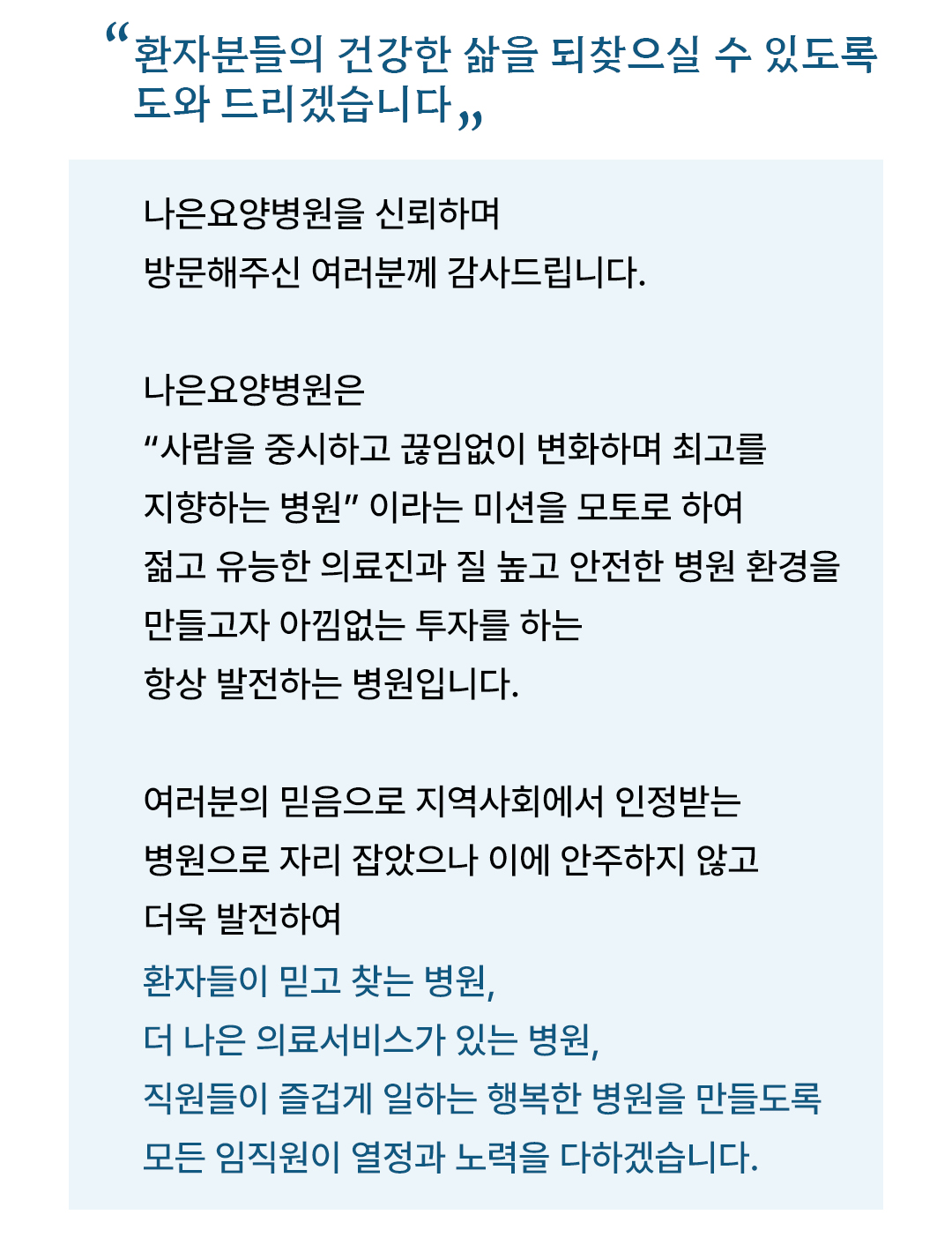 "환자분들의 건강한 삶을 되찾으실 수 있도록 도와 드리겠습니다"

나은요양병원을 신뢰하며
방문해주신 여러분께 감사드립니다.

나은요양병원은
"사람을 중시하고 끊임없이 변화하며 최고를
지향하는 병원" 이라는 미션을 모토로 하여
젊고 유능한 의료진과 질 높고 안전한 병원 환경을
만들고자 아낌없는 투자를 하는
항상 발전하는 병원입니다.

여러분의 믿음으로 지역사회에서 인정받는
병원으로 자리 잡았으나 이에 안주하지 않고
더욱 발전하여
환자들이 믿고 찾는 병원,
더 나은 의료서비스가 있는 병원,
직원들이 즐겁게 일하는 행복한 병원을 만들도록
모든 임직원이 열정과 노력을 다하겠습니다.